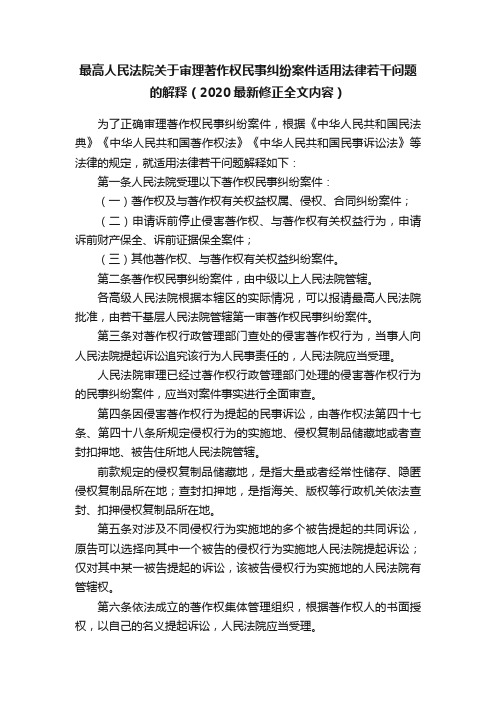 最高人民法院关于审理著作权民事纠纷案件适用法律若干问题的解释（2020最新修正全文内容）

为了正确审理著作权民事纠纷案件，根据《中华人民共和国民法典》《中华人民共和国著作权法》《中华人民共和国民事诉讼法》等法律的规定，就适用法律若干问题解释如下：

第一条人民法院受理以下著作权民事纠纷案件：

（一）著作权及与著作权有关权益权属、侵权、合同纠纷案件；

（二）申请诉前停止侵害著作权、与著作权有关权益行为，申请诉前财产保全、诉前证据保全案件；

（三）其他著作权、与著作权有关权益纠纷案件。

第二条著作权民事纠纷案件，由中级以上人民法院管辖。

各高级人民法院根据本辖区的实际情况，可以报请最高人民法院批准，由若干基层人民法院管辖第一审著作权民事纠纷案件。

第三条对著作权行政管理部门查处的侵害著作权行为，当事人向人民法院提起诉讼追究该行为人民事责任的，人民法院应当受理。

人民法院审理已经过著作权行政管理部门处理的侵害著作权行为的民事纠纷案件，应当对案件事实进行全面审查。

第四条因侵害著作权行为提起的民事诉讼，由著作权法第四十七条、第四十八条所规定侵权行为的实施地、侵权复制品储藏地或者查封扣押地、被告住所地人民法院管辖。

前款规定的侵权复制品储藏地，是指大量或者经常性储存、隐匿侵权复制品所在地；查封扣押地，是指海关、版权等行政机关依法查封、扣押侵权复制品所在地。

第五条对涉及不同侵权行为实施地的多个被告提起的共同诉讼，原告可以选择向其中一个被告的侵权行为实施地人民法院提起诉讼；仅对其中某一被告提起的诉讼，该被告侵权行为实施地的人民法院有管辖权。

第六条依法成立的著作权集体管理组织，根据著作权人的书面授权，以自己的名义提起诉讼，人民法院应当受理。